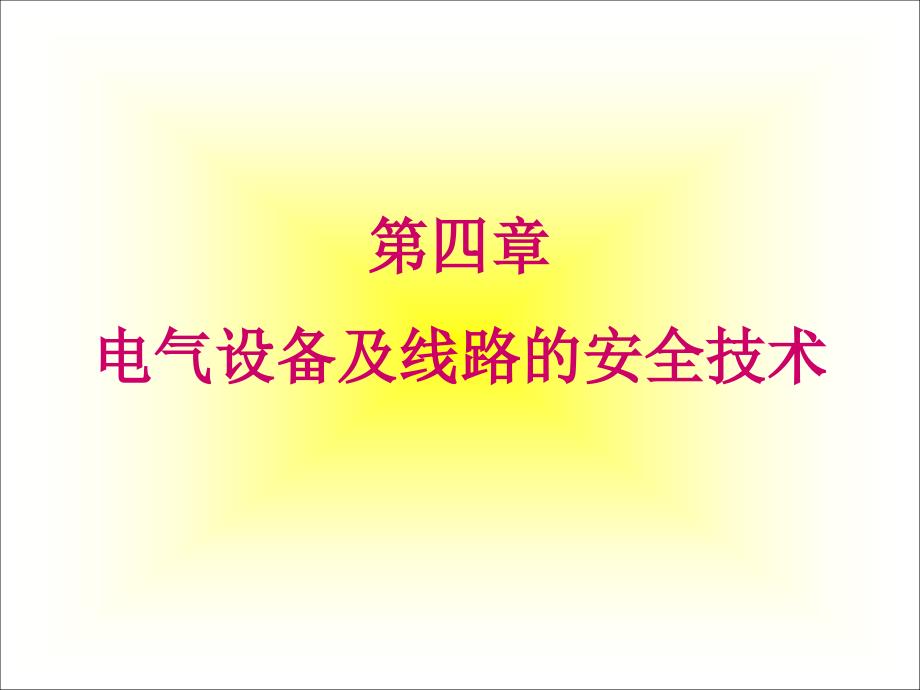 第四章

电气设备及线路的安全技术